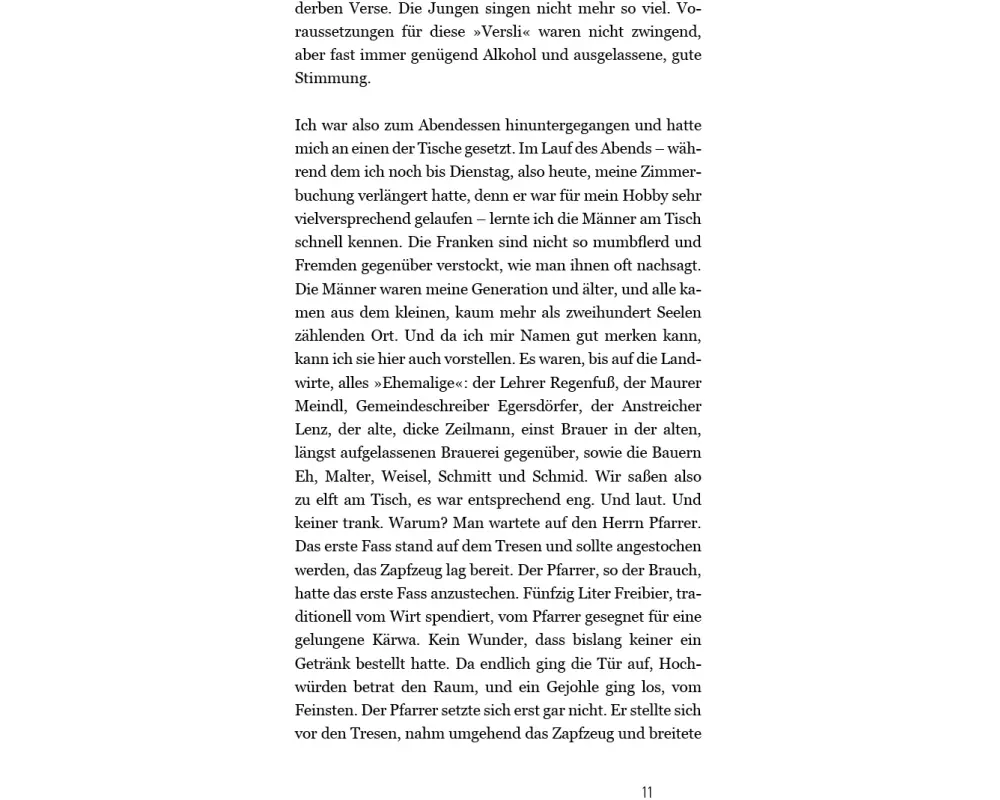 derben Verse. Die Jungen singen nicht mehr so viel. Voraussetzungen für diese »Versli« waren nicht zwingend, aber fast immer genügend Alkohol und ausgelassene, gute Stimmung.

Ich war also zum Abendessen hinuntergegangen und hatte mich an einen der Tische gesetzt. Im Lauf des Abends – während dem ich noch bis Dienstag, also heute, meine Zimmerbuchung verlängert hatte, denn er war für mein Hobby sehr vielversprechend gelaufen – lernte ich die Männer am Tisch schnell kennen. Die Franken sind nicht so mumbflerd und Fremden gegenüber verstockt, wie man ihnen oft nachsagt. Die Männer waren meine Generation und älter, und alle kamen aus dem kleinen, kaum mehr als zweihundert Seelen zählenden Ort. Und da ich mir Namen gut merken kann, kann ich sie hier auch vorstellen. Es waren, bis auf die Landwirte, alles »Ehemalige«: der Lehrer Regenfuß, der Maurer Meindl, Gemeindeschreiber Egersdörfer, der Anstreicher Lenz, der alte, dicke Zeilmann, einst Brauer in der alten, längst aufgelassenen Brauerei gegenüber, sowie die Bauern Eh, Malter, Weisel, Schmitt und Schmid. Wir saßen also zu elft am Tisch, es war entsprechend eng. Und laut. Und keiner trank. Warum? Man wartete auf den Herrn Pfarrer. Das erste Fass stand auf dem Tresen und sollte angestochen werden, das Zapfzeug lag bereit. Der Pfarrer, so der Brauch, hatte das erste Fass anzustechen. Fünfzig Liter Freibier, traditionell vom Wirt spendiert, vom Pfarrer gesegnet für eine gelungene Kärwa. Kein Wunder, dass bislang keiner ein Getränk bestellt hatte. Da endlich ging die Tür auf, Hochwürden betrat den Raum, und ein Gejohle ging los, vom Feinsten. Der Pfarrer setzte sich erst gar nicht. Er stellte sich vor den Tresen, nahm umgehend das Zapfzeug und breitete

11